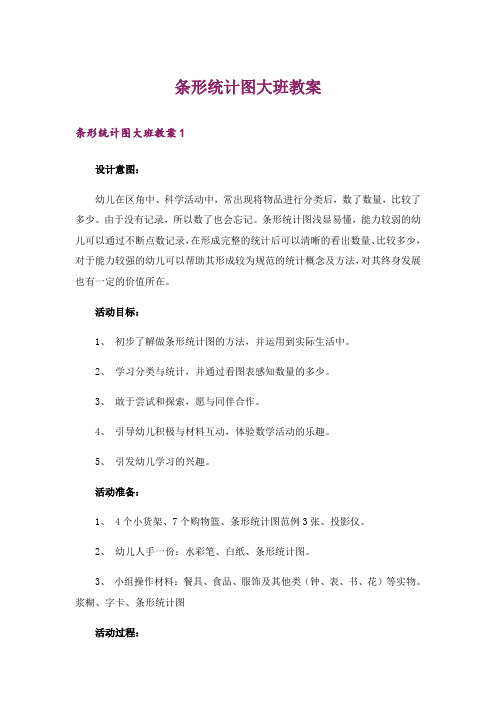 条形统计图大班教案

条形统计图大班教案1

设计意图：

幼儿在区角中、科学活动中，常出现将物品进行分类后，数了数量，比较了多少。由于没有记录，所以数了也会忘记。条形统计图浅显易懂，能力较弱的幼儿可以通过不断点数记录，在形成完整的统计后可以清晰的看出数量、比较多少，对于能力较强的幼儿可以帮助其形成较为规范的统计概念及方法，对其终身发展也有一定的价值所在。

活动目标：

1、 初步了解做条形统计图的方法，并运用到实际生活中。

2、 学习分类与统计，并通过看图表感知数量的多少。

3、 敢于尝试和探索，愿与同伴合作。

4、 引导幼儿积极与材料互动，体验数学活动的乐趣。

5、 引发幼儿学习的兴趣。

活动准备：

1、 4个小货架、7个购物篮、条形统计图范例3张、投影仪。

2、 幼儿人手一份：水彩笔、白纸、条形统计图。

3、 小组操作材料：餐具、食品、服饰及其他类（钟、表、书、花）等实物。浆糊、字卡、条形统计图

活动过程：